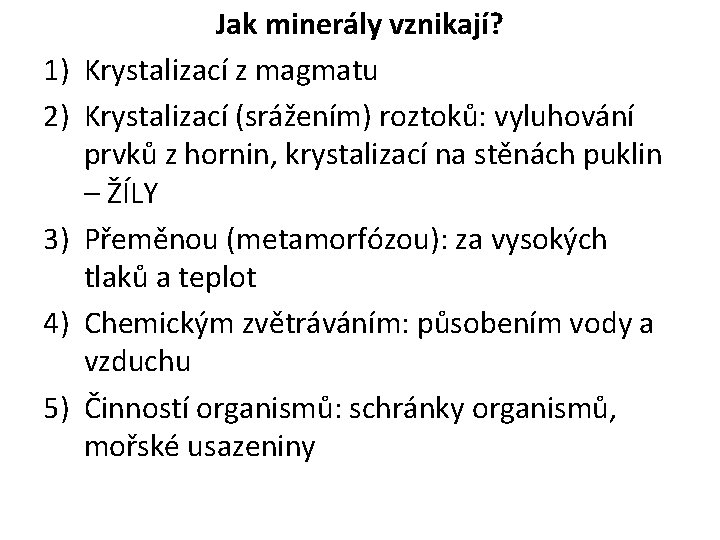 Jak minerály vznikají?

1) Krystalizací z magmatu

2) Krystalizací (srážením) roztoků: vyluhování prvků z hornin, krystalizací na stěnách puklin – ŽÍLY

3) Přeměnou (metamorfózou): za vysokých tlaků a teplot

4) Chemickým zvětráváním: působením vody a vzduchu

5) Činností organismů: schránky organismů, mořské usazeniny